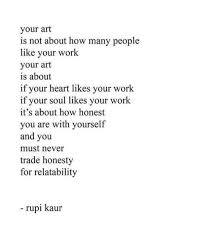 your art
is not about how many people
like your work
your art
is about
if your heart likes your work
if your soul likes your work
it's about how honest
you are with yourself
and you
must never
trade honesty
for relatability

- rupi kaur